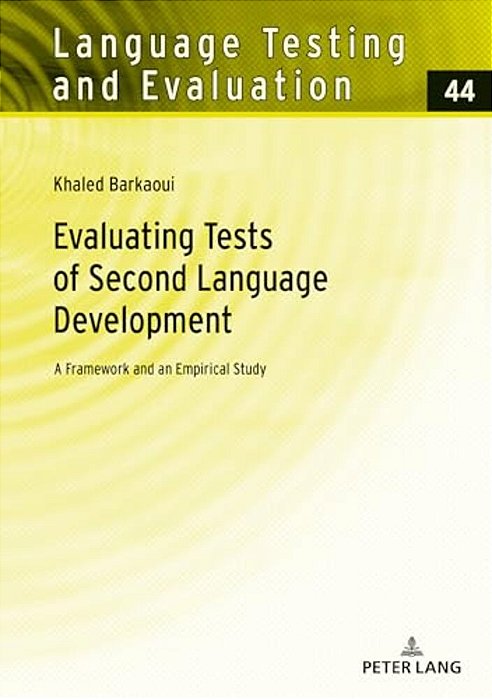 Language Testing and Evaluation

44

Khaled Barkaoui

Evaluating Tests of Second Language Development

A Framework and an Empirical Study

PETER LANG